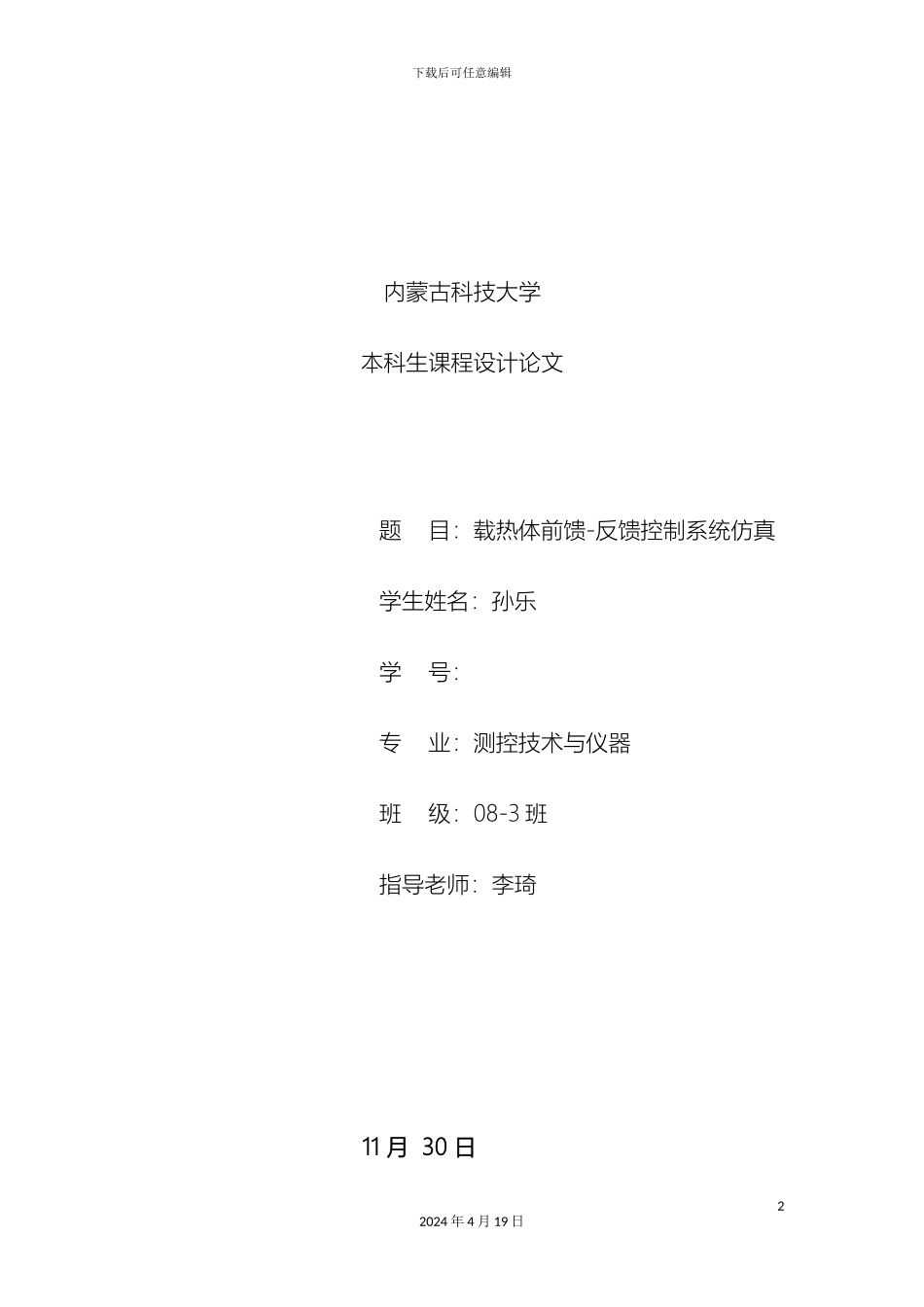 下载后可任意编辑

内蒙古科技大学

本科生课程设计论文

题 目：载热体前馈-反馈控制系统仿真

学生姓名：孙乐

学 号：

专 业：测控技术与仪器

班 级：08-3 班

指导老师：李琦

11 月 30 日

2

2024 年 4 月 19 日